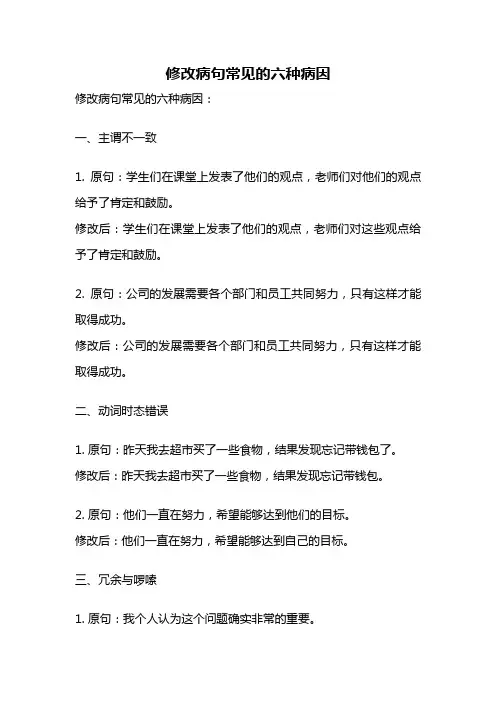 修改病句常见的六种病因

修改病句常见的六种病因：

一、主谓不一致

1. 原句：学生们在课堂上发表了他们的观点，老师们对他们的观点给予了肯定和鼓励。
修改后：学生们在课堂上发表了他们的观点，老师们对这些观点给予了肯定和鼓励。

2. 原句：公司的发展需要各个部门和员工共同努力，只有这样才能取得成功。
修改后：公司的发展需要各个部门和员工共同努力，只有这样才能取得成功。

二、动词时态错误

1. 原句：昨天我去超市买了一些食物，结果发现忘记带钱包了。
修改后：昨天我去超市买了一些食物，结果发现忘记带钱包。

2. 原句：他们一直在努力，希望能够达到他们的目标。
修改后：他们一直在努力，希望能够达到自己的目标。

三、冗余与啰嗦

1. 原句：我个人认为这个问题确实非常的重要。